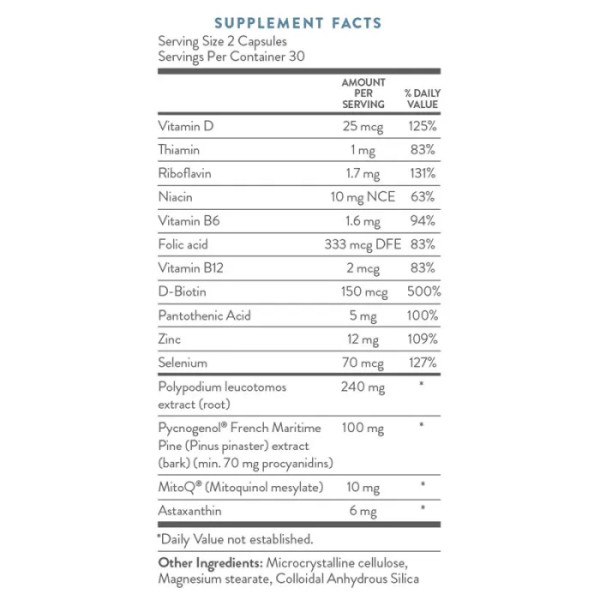 SUPPLEMENT FACTS
Serving Size 2 Capsules
Servings Per Container 30

| | AMOUNT PER SERVING | % DAILY VALUE |
|---|---|---|
| Vitamin D | 25 mcg | 125% |
| Thiamin | 1 mg | 83% |
| Riboflavin | 1.7 mg | 131% |
| Niacin | 10 mg NCE | 63% |
| Vitamin B6 | 1.6 mg | 94% |
| Folic acid | 333 mcg DFE | 83% |
| Vitamin B12 | 2 mcg | 83% |
| D-Biotin | 150 mcg | 500% |
| Pantothenic Acid | 5 mg | 100% |
| Zinc | 12 mg | 109% |
| Selenium | 70 mcg | 127% |
| Polypodium leucotomos extract (root) | 240 mg | * |
| Pycnogenol® French Maritime Pine (Pinus pinaster) extract (bark) (min. 70 mg procyanidins) | 100 mg | * |
| MitoQ® (Mitoquinol mesylate) | 10 mg | * |
| Astaxanthin | 6 mg | * |

*Daily Value not established.

Other Ingredients: Microcrystalline cellulose, Magnesium stearate, Colloidal Anhydrous Silica